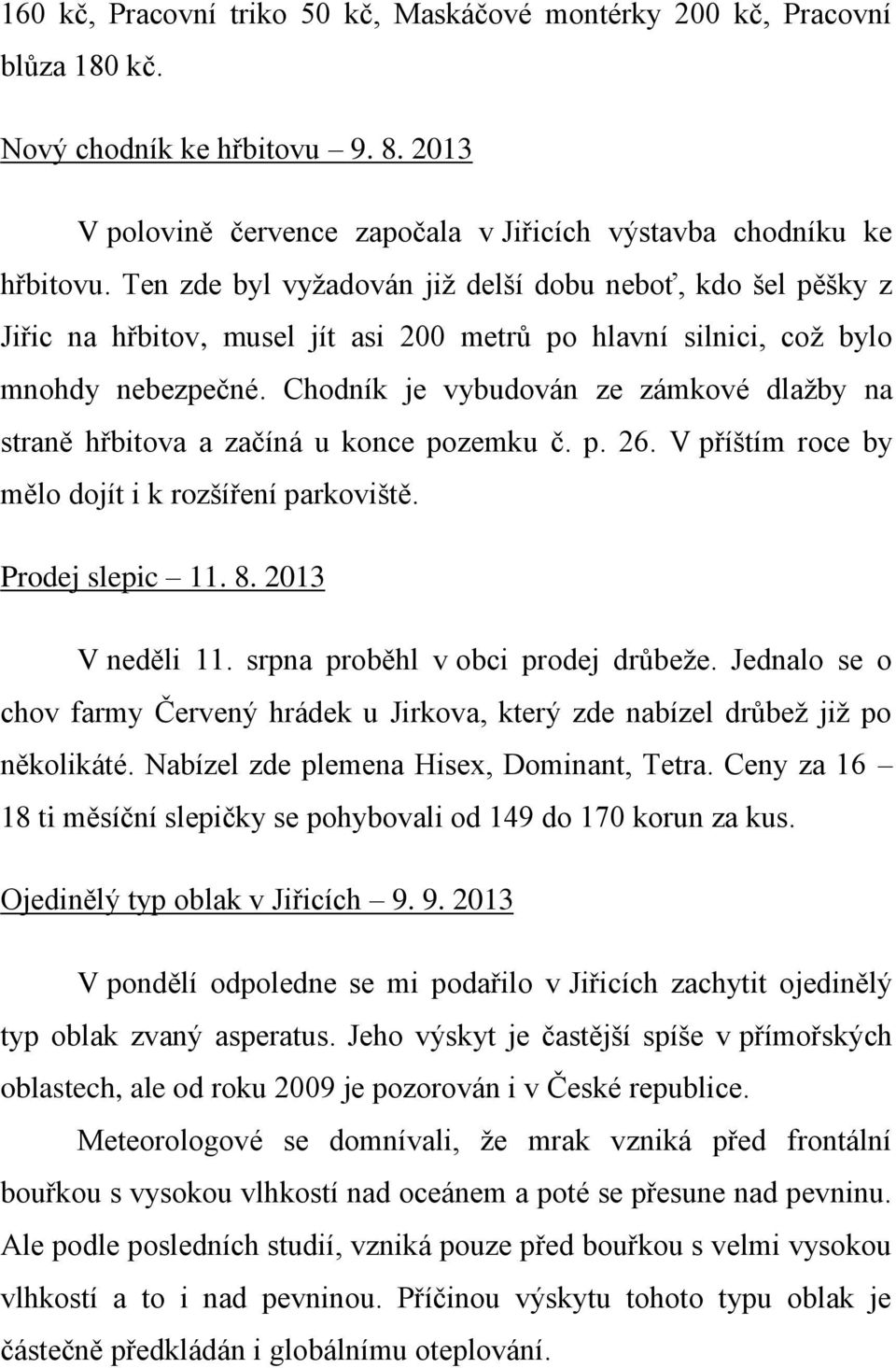 160 kč, Pracovní triko 50 kč, Maskáčové montérky 200 kč, Pracovní blůza 180 kč.

Nový chodník ke hřbitovu – 9. 8. 2013

V polovině července započala v Jiřicích výstavba chodníku ke hřbitovu. Ten zde byl vyžadován již delší dobu neboť, kdo šel pěšky z Jiřic na hřbitov, musel jít asi 200 metrů po hlavní silnici, což bylo mnohdy nebezpečné. Chodník je vybudován ze zámkové dlažby na straně hřbitova a začíná u konce pozemku č. p. 26. V příštím roce by mělo dojít i k rozšíření parkoviště.

Prodej slepic – 11. 8. 2013

V neděli 11. srpna proběhl v obci prodej drůbeže. Jednalo se o chov farmy Červený hrádek u Jirkova, který zde nabízel drůbež již po několikáté. Nabízel zde plemena Hisex, Dominant, Tetra. Ceny za 16 – 18 ti měsíční slepičky se pohybovali od 149 do 170 korun za kus.

Ojedinělý typ oblak v Jiřicích – 9. 9. 2013

V pondělí odpoledne se mi podařilo v Jiřicích zachytit ojedinělý typ oblak zvaný asperatus. Jeho výskyt je častější spíše v přímořských oblastech, ale od roku 2009 je pozorován i v České republice.

Meteorologové se domnívali, že mrak vzniká před frontální bouřkou s vysokou vlhkostí nad oceánem a poté se přesune nad pevninu. Ale podle posledních studií, vzniká pouze před bouřkou s velmi vysokou vlhkostí a to i nad pevninou. Příčinou výskytu tohoto typu oblak je částečně předkládán i globálnímu oteplování.